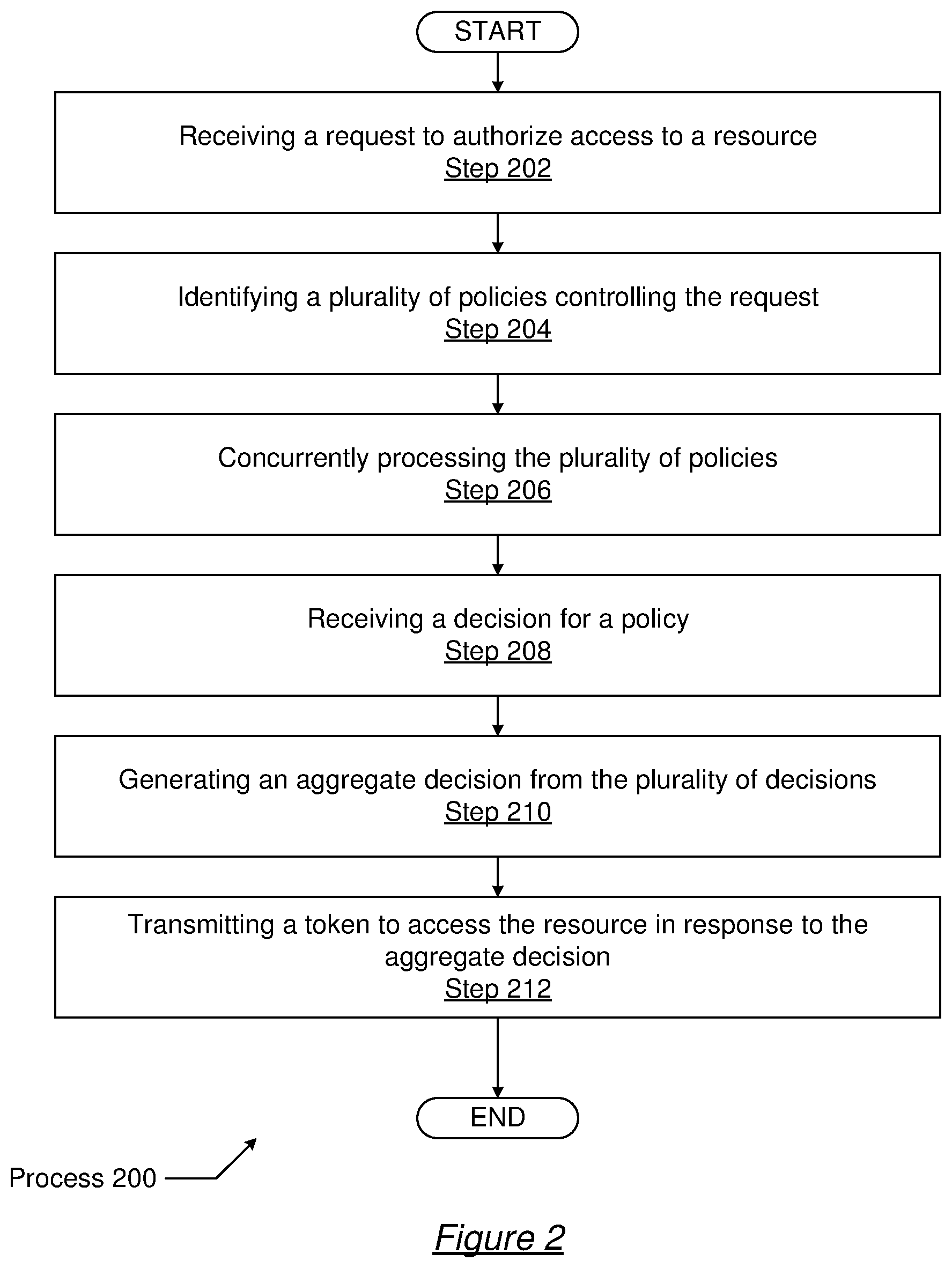 START

Receiving a request to authorize access to a resource
Step 202

Identifying a plurality of policies controlling the request
Step 204

Concurrently processing the plurality of policies
Step 206

Receiving a decision for a policy
Step 208

Generating an aggregate decision from the plurality of decisions
Step 210

Transmitting a token to access the resource in response to the aggregate decision
Step 212

END

Process 200

Figure 2